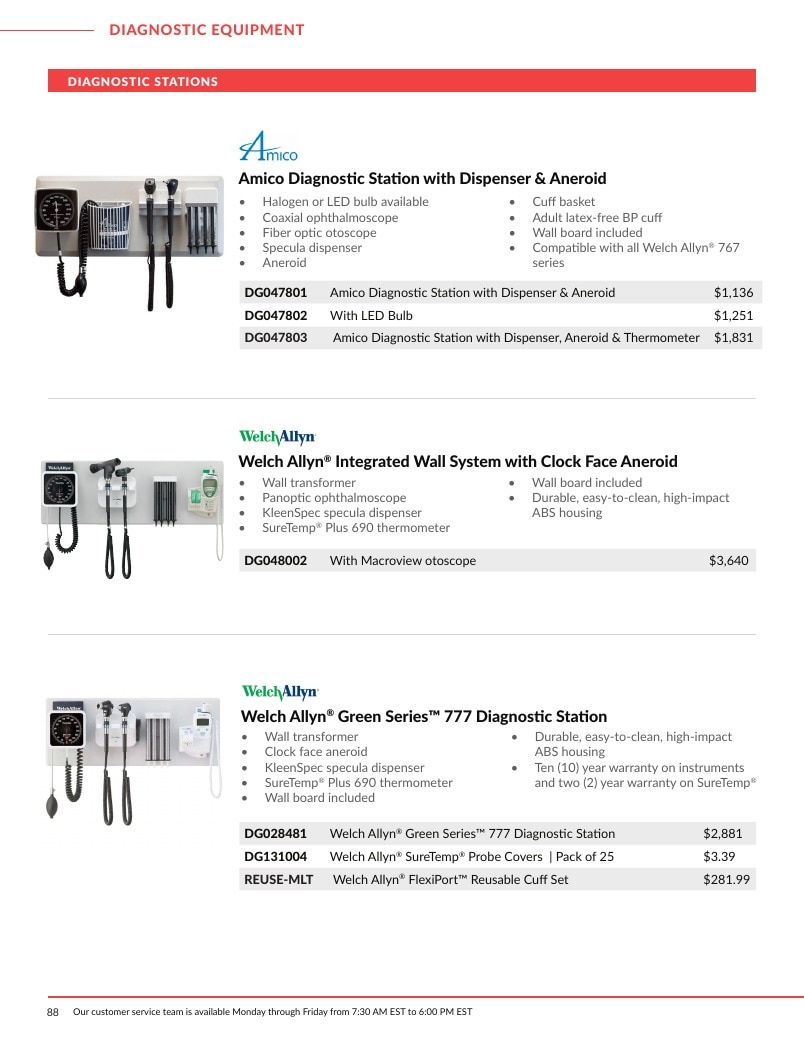 DIAGNOSTIC EQUIPMENT

DIAGNOSTIC STATIONS

Amico

Amico Diagnostic Station with Dispenser & Aneroid

• Halogen or LED bulb available
• Coaxial ophthalmoscope
• Fiber optic otoscope
• Specula dispenser
• Aneroid

• Cuff basket
• Adult latex-free BP cuff
• Wall board included
• Compatible with all Welch Allyn® 767 series

| DG047801 | Amico Diagnostic Station with Dispenser & Aneroid | $1,136 |
|---|---|---|
| DG047802 | With LED Bulb | $1,251 |
| DG047803 | Amico Diagnostic Station with Dispenser, Aneroid & Thermometer | $1,831 |

WelchAllyn

Welch Allyn® Integrated Wall System with Clock Face Aneroid

• Wall transformer
• Panoptic ophthalmoscope
• KleenSpec specula dispenser
• SureTemp® Plus 690 thermometer

• Wall board included
• Durable, easy-to-clean, high-impact ABS housing

DG048002 With Macroview otoscope $3,640

WelchAllyn

Welch Allyn® Green Series™ 777 Diagnostic Station

• Wall transformer
• Clock face aneroid
• KleenSpec specula dispenser
• SureTemp® Plus 690 thermometer
• Wall board included

• Durable, easy-to-clean, high-impact ABS housing
• Ten (10) year warranty on instruments and two (2) year warranty on SureTemp®

| DG028481 | Welch Allyn® Green Series™ 777 Diagnostic Station | $2,881 |
|---|---|---|
| DG131004 | Welch Allyn® SureTemp® Probe Covers \| Pack of 25 | $3.39 |
| REUSE-MLT | Welch Allyn® FlexiPort™ Reusable Cuff Set | $281.99 |

88 Our customer service team is available Monday through Friday from 7:30 AM EST to 6:00 PM EST